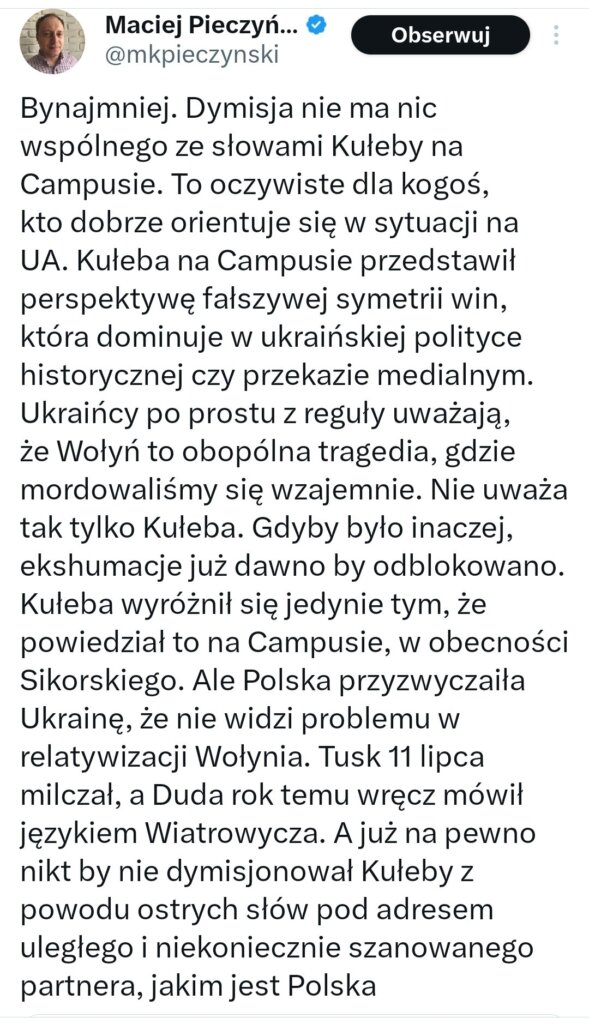 Maciej Pieczyń...
@mkpieczynski
Obserwuj

Bynajmniej. Dymisja nie ma nic wspólnego ze słowami Kułeby na Campusie. To oczywiste dla kogoś, kto dobrze orientuje się w sytuacji na UA. Kułeba na Campusie przedstawił perspektywę fałszywej symetrii win, która dominuje w ukraińskiej polityce historycznej czy przekazie medialnym. Ukraińcy po prostu z reguły uważają, że Wołyń to obopólna tragedia, gdzie mordowaliśmy się wzajemnie. Nie uważa tak tylko Kułeba. Gdyby było inaczej, ekshumacje już dawno by odblokowano. Kułeba wyróżnił się jedynie tym, że powiedział to na Campusie, w obecności Sikorskiego. Ale Polska przyzwyczaiła Ukrainę, że nie widzi problemu w relatywizacji Wołynia. Tusk 11 lipca milczał, a Duda rok temu wręcz mówił językiem Wiatrowycza. A już na pewno nikt by nie dymisjonował Kułeby z powodu ostrych słów pod adresem uległego i niekoniecznie szanowanego partnera, jakim jest Polska